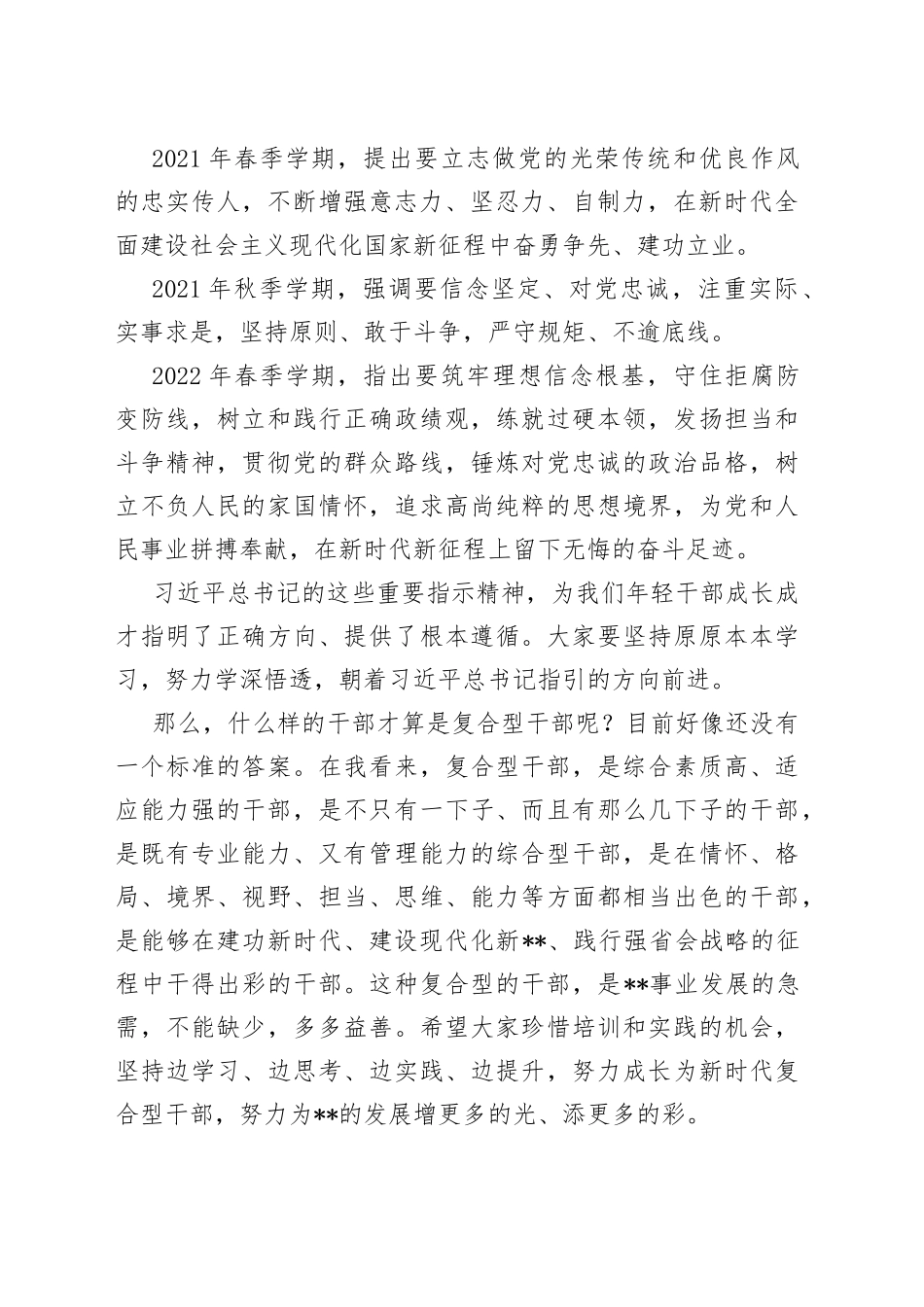 2021年春季学期，提出要立志做党的光荣传统和优良作风的忠实传人，不断增强意志力、坚忍力、自制力，在新时代全面建设社会主义现代化国家新征程中奋勇争先、建功立业。

2021年秋季学期，强调要信念坚定、对党忠诚，注重实际、实事求是，坚持原则、敢于斗争，严守规矩、不逾底线。

2022年春季学期，指出要筑牢理想信念根基，守住拒腐防变防线，树立和践行正确政绩观，练就过硬本领，发扬担当和斗争精神，贯彻党的群众路线，锤炼对党忠诚的政治品格，树立不负人民的家国情怀，追求高尚纯粹的思想境界，为党和人民事业拼搏奉献，在新时代新征程上留下无悔的奋斗足迹。

习近平总书记的这些重要指示精神，为我们年轻干部成长成才指明了正确方向、提供了根本遵循。大家要坚持原原本本学习，努力学深悟透，朝着习近平总书记指引的方向前进。

那么，什么样的干部才算是复合型干部呢？目前好像还没有一个标准的答案。在我看来，复合型干部，是综合素质高、适应能力强的干部，是不只有一下子、而且有那么几下子的干部，是既有专业能力、又有管理能力的综合型干部，是在情怀、格局、境界、视野、担当、思维、能力等方面都相当出色的干部，是能够在建功新时代、建设现代化新**、践行强省会战略的征程中干得出彩的干部。这种复合型的干部，是**事业发展的急需，不能缺少，多多益善。希望大家珍惜培训和实践的机会，坚持边学习、边思考、边实践、边提升，努力成长为新时代复合型干部，努力为**的发展增更多的光、添更多的彩。